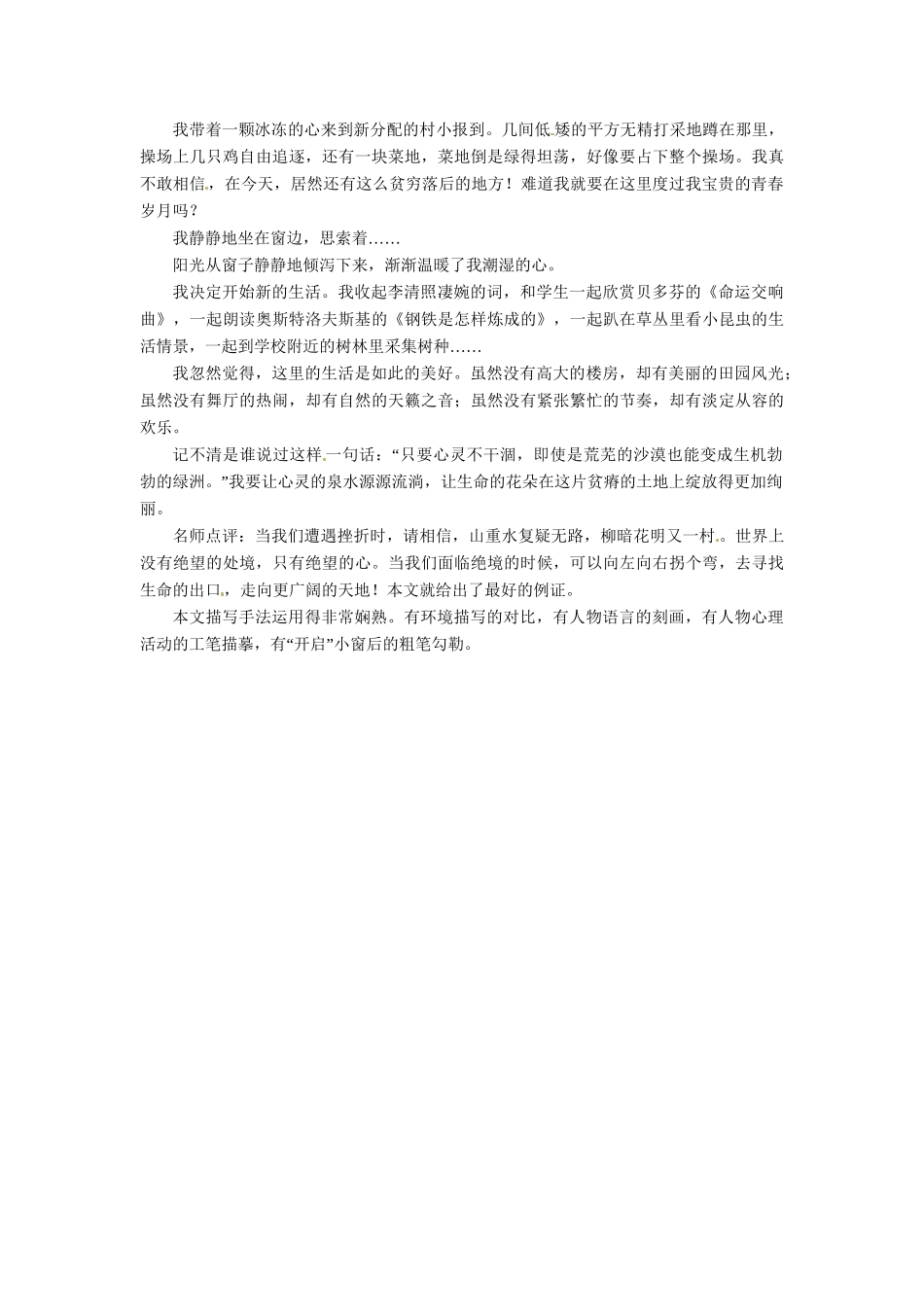 我带着一颗冰冻的心来到新分配的村小报到。几间低矮的平方无精打采地蹲在那里，操场上几只鸡自由追逐，还有一块菜地，菜地倒是绿得坦荡，好像要占下整个操场。我真不敢相信，在今天，居然还有这么贫穷落后的地方！难道我就要在这里度过我宝贵的青春岁月吗？

我静静地坐在窗边，思索着……

阳光从窗子静静地倾泻下来，渐渐温暖了我潮湿的心。

我决定开始新的生活。我收起李清照凄婉的词，和学生一起欣赏贝多芬的《命运交响曲》，一起朗读奥斯特洛夫斯基的《钢铁是怎样炼成的》，一起趴在草丛里看小昆虫的生活情景，一起到学校附近的树林里采集树种……

我忽然觉得，这里的生活是如此的美好。虽然没有高大的楼房，却有美丽的田园风光；虽然没有舞厅的热闹，却有自然的天籁之音；虽然没有紧张繁忙的节奏，却有淡定从容的欢乐。

记不清是谁说过这样一句话：“只要心灵不干涸，即使是荒芜的沙漠也能变成生机勃勃的绿洲。”我要让心灵的泉水源源流淌，让生命的花朵在这片贫瘠的土地上绽放得更加绚丽。

名师点评：当我们遭遇挫折时，请相信，山重水复疑无路，柳暗花明又一村。世界上没有绝望的处境，只有绝望的心。当我们面临绝境的时候，可以向左向右拐个弯，去寻找生命的出口，走向更广阔的天地！本文就给出了最好的例证。

本文描写手法运用得非常娴熟。有环境描写的对比，有人物语言的刻画，有人物心理活动的工笔描摹，有“开启”小窗后的粗笔勾勒。